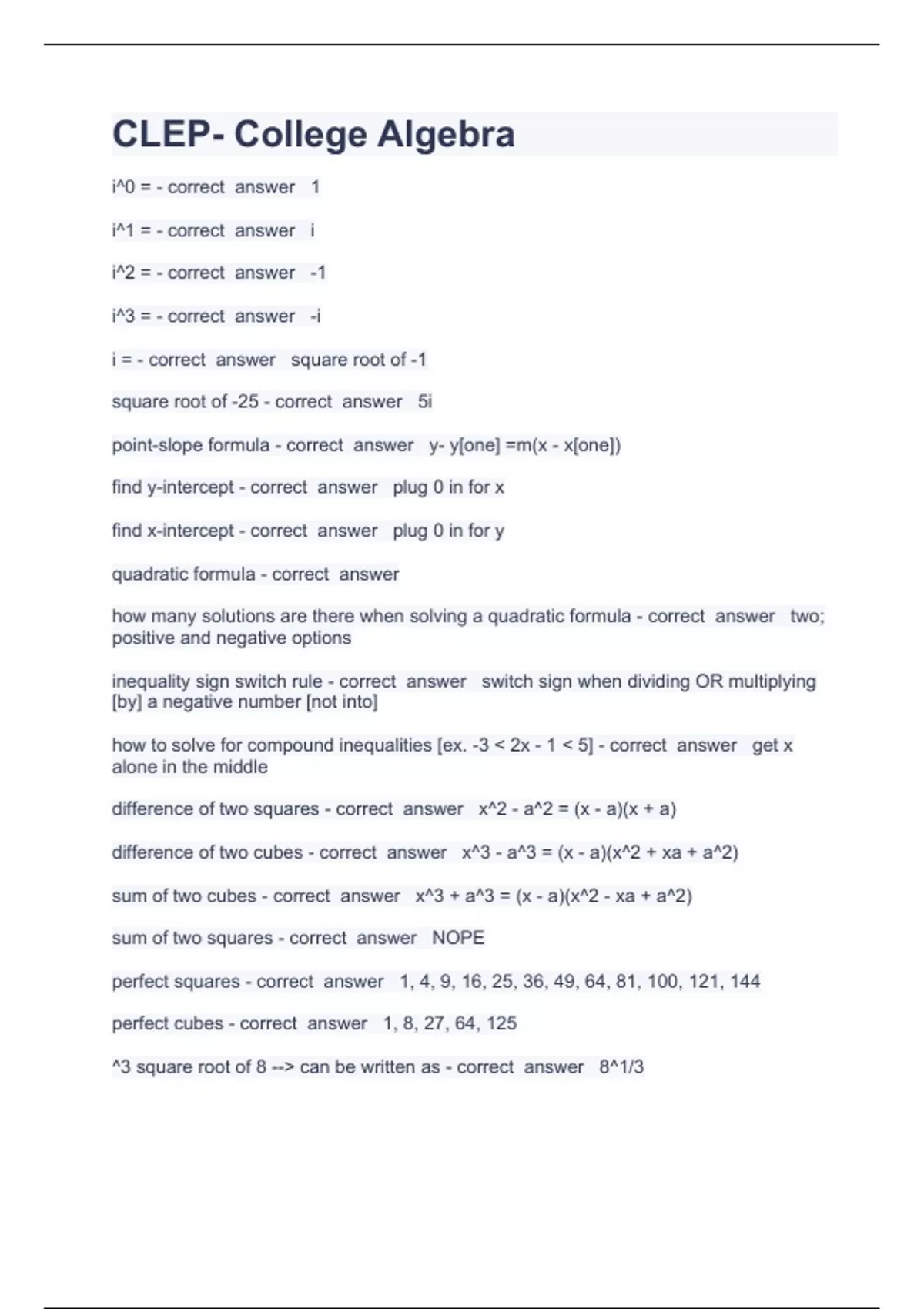 CLEP- College Algebra

i^0 = - correct answer 1

i^1 = - correct answer i

i^2 = - correct answer -1

i^3 = - correct answer -i

i = - correct answer square root of -1

square root of -25 - correct answer 5i

point-slope formula - correct answer y- y[one] =m(x - x[one])

find y-intercept - correct answer plug 0 in for x

find x-intercept - correct answer plug 0 in for y

quadratic formula - correct answer

how many solutions are there when solving a quadratic formula - correct answer two; positive and negative options

inequality sign switch rule - correct answer switch sign when dividing OR multiplying [by] a negative number [not into]

how to solve for compound inequalities [ex. -3 < 2x - 1 < 5] - correct answer get x alone in the middle

difference of two squares - correct answer x^2 - a^2 = (x - a)(x + a)

difference of two cubes - correct answer x^3 - a^3 = (x - a)(x^2 + xa + a^2)

sum of two cubes - correct answer x^3 + a^3 = (x - a)(x^2 - xa + a^2)

sum of two squares - correct answer NOPE

perfect squares - correct answer 1, 4, 9, 16, 25, 36, 49, 64, 81, 100, 121, 144

perfect cubes - correct answer 1, 8, 27, 64, 125

^3 square root of 8 --> can be written as - correct answer 8^1/3